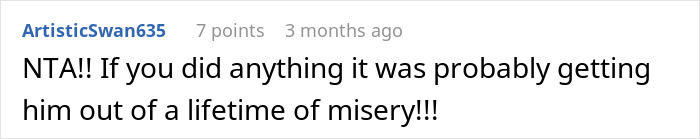 ArtisticSwan635 7 points 3 months ago

NTA!! If you did anything it was probably getting him out of a lifetime of misery!!!